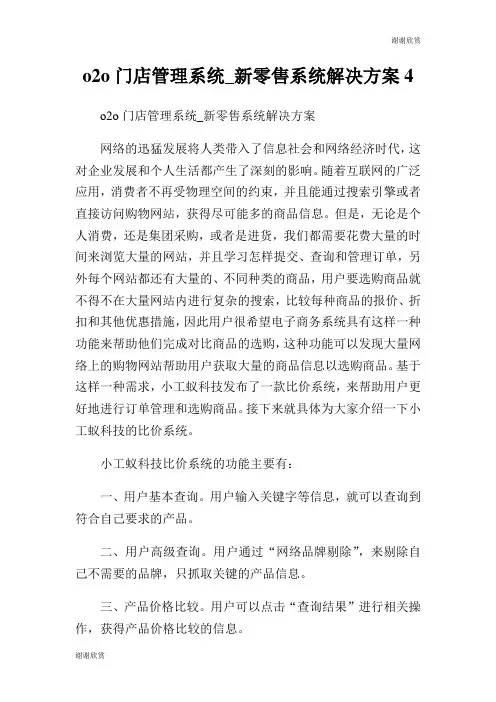 谢谢欣赏

o2o 门店管理系统_新零售系统解决方案 4

o2o 门店管理系统_新零售系统解决方案

网络的迅猛发展将人类带入了信息社会和网络经济时代，这对企业发展和个人生活都产生了深刻的影响。随着互联网的广泛应用，消费者不再受物理空间的约束，并且能通过搜索引擎或者直接访问购物网站，获得尽可能多的商品信息。但是，无论是个人消费，还是集团采购，或者是进货，我们都需要花费大量的时间来浏览大量的网站，并且学习怎样提交、查询和管理订单，另外每个网站都还有大量的、不同种类的商品，用户要选购商品就不得不在大量网站内进行复杂的搜索，比较每种商品的报价、折扣和其他优惠措施，因此用户很希望电子商务系统具有这样一种功能来帮助他们完成对比商品的选购，这种功能可以发现大量网络上的购物网站帮助用户获取大量的商品信息以选购商品。基于这样一种需求，小工蚁科技发布了一款比价系统，来帮助用户更好地进行订单管理和选购商品。接下来就具体为大家介绍一下小工蚁科技的比价系统。

小工蚁科技比价系统的功能主要有：

一、用户基本查询。用户输入关键字等信息，就可以查询到符合自己要求的产品。

二、用户高级查询。用户通过“网络品牌剔除”，来剔除自己不需要的品牌，只抓取关键的产品信息。

三、产品价格比较。用户可以点击“查询结果”进行相关操作，获得产品价格比较的信息。

谢谢欣赏